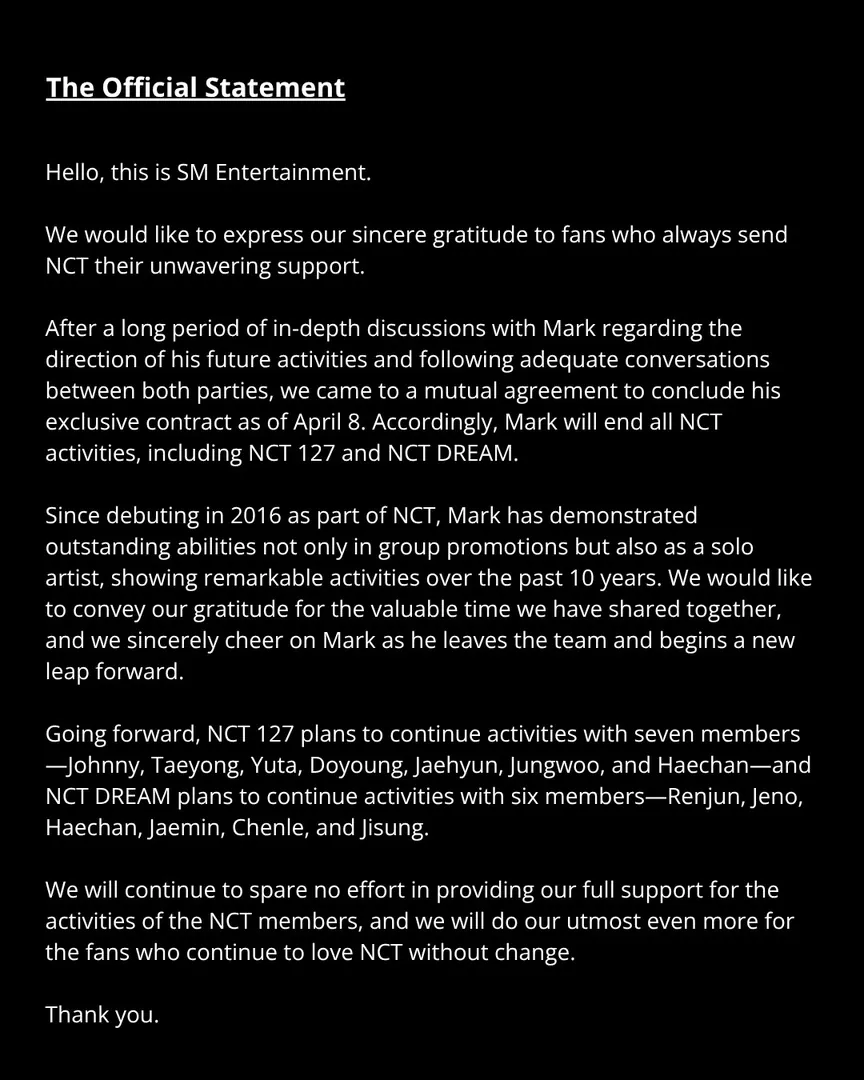 The Official Statement

Hello, this is SM Entertainment.

We would like to express our sincere gratitude to fans who always send NCT their unwavering support.

After a long period of in-depth discussions with Mark regarding the direction of his future activities and following adequate conversations between both parties, we came to a mutual agreement to conclude his exclusive contract as of April 8. Accordingly, Mark will end all NCT activities, including NCT 127 and NCT DREAM.

Since debuting in 2016 as part of NCT, Mark has demonstrated outstanding abilities not only in group promotions but also as a solo artist, showing remarkable activities over the past 10 years. We would like to convey our gratitude for the valuable time we have shared together, and we sincerely cheer on Mark as he leaves the team and begins a new leap forward.

Going forward, NCT 127 plans to continue activities with seven members—Johnny, Taeyong, Yuta, Doyoung, Jaehyun, Jungwoo, and Haechan—and NCT DREAM plans to continue activities with six members—Renjun, Jeno, Haechan, Jaemin, Chenle, and Jisung.

We will continue to spare no effort in providing our full support for the activities of the NCT members, and we will do our utmost even more for the fans who continue to love NCT without change.

Thank you.